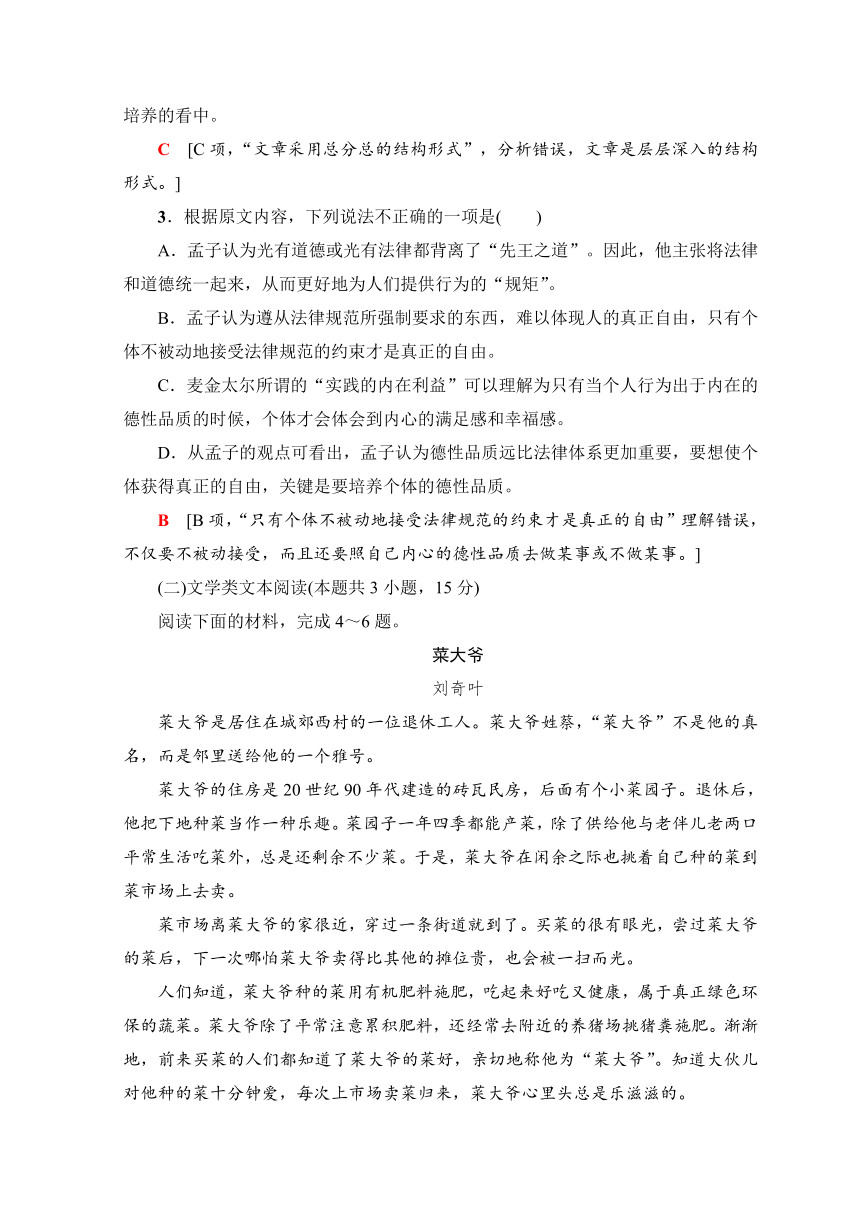 培养的看中。

C [C 项，“文章采用总分总的结构形式”，分析错误，文章是层层深入的结构形式。]

3．根据原文内容，下列说法不正确的一项是(　　)

A．孟子认为光有道德或光有法律都背离了“先王之道”。因此，他主张将法律和道德统一起来，从而更好地为人们提供行为的“规矩”。

B．孟子认为遵从法律规范所强制要求的东西，难以体现人的真正自由，只有个体不被动地接受法律规范的约束才是真正的自由。

C．麦金太尔所谓的“实践的内在利益”可以理解为只有当个人行为出于内在的德性品质的时候，个体才会体会到内心的满足感和幸福感。

D．从孟子的观点可看出，孟子认为德性品质远比法律体系更加重要，要想使个体获得真正的自由，关键是要培养个体的德性品质。

B [B 项，“只有个体不被动地接受法律规范的约束才是真正的自由”理解错误，不仅要不被动接受，而且还要照自己内心的德性品质去做某事或不做某事。]

(二)文学类文本阅读(本题共 3 小题，15 分)

阅读下面的材料，完成 4～6 题。

菜大爷

刘奇叶

菜大爷是居住在城郊西村的一位退休工人。菜大爷姓蔡，“菜大爷”不是他的真名，而是邻里送给他的一个雅号。

菜大爷的住房是 20 世纪 90 年代建造的砖瓦民房，后面有个小菜园子。退休后，他把下地种菜当作一种乐趣。菜园子一年四季都能产菜，除了供给他与老伴儿老两口平常生活吃菜外，总是还剩余不少菜。于是，菜大爷在闲余之际也挑着自己种的菜到菜市场上去卖。

菜市场离菜大爷的家很近，穿过一条街道就到了。买菜的很有眼光，尝过菜大爷的菜后，下一次哪怕菜大爷卖得比其他的摊位贵，也会被一扫而光。

人们知道，菜大爷种的菜用有机肥料施肥，吃起来好吃又健康，属于真正绿色环保的蔬菜。菜大爷除了平常注意累积肥料，还经常去附近的养猪场挑猪粪施肥。渐渐地，前来买菜的人们都知道了菜大爷的菜好，亲切地称他为“菜大爷”。知道大伙儿对他种的菜十分钟爱，每次上市场卖菜归来，菜大爷心里头总是乐滋滋的。